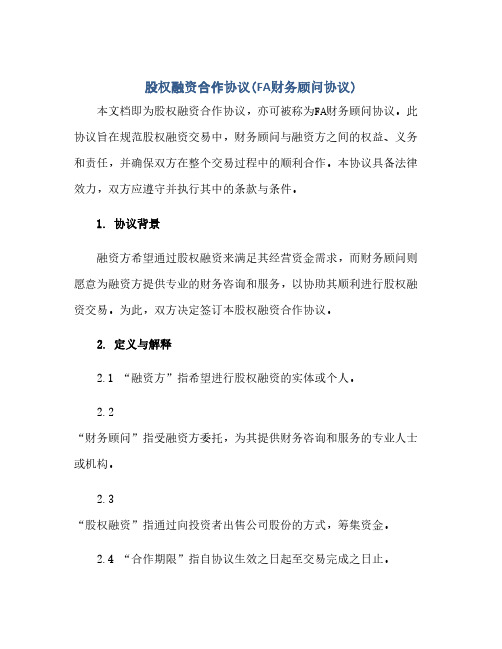 股权融资合作协议(FA财务顾问协议)

本文档即为股权融资合作协议，亦可被称为FA财务顾问协议。此协议旨在规范股权融资交易中，财务顾问与融资方之间的权益、义务和责任，并确保双方在整个交易过程中的顺利合作。本协议具备法律效力，双方应遵守并执行其中的条款与条件。

1. 协议背景

融资方希望通过股权融资来满足其经营资金需求，而财务顾问则愿意为融资方提供专业的财务咨询和服务，以协助其顺利进行股权融资交易。为此，双方决定签订本股权融资合作协议。

2. 定义与解释

2.1 “融资方”指希望进行股权融资的实体或个人。

2.2

“财务顾问”指受融资方委托，为其提供财务咨询和服务的专业人士或机构。

2.3

“股权融资”指通过向投资者出售公司股份的方式，筹集资金。

2.4 “合作期限”指自协议生效之日起至交易完成之日止。